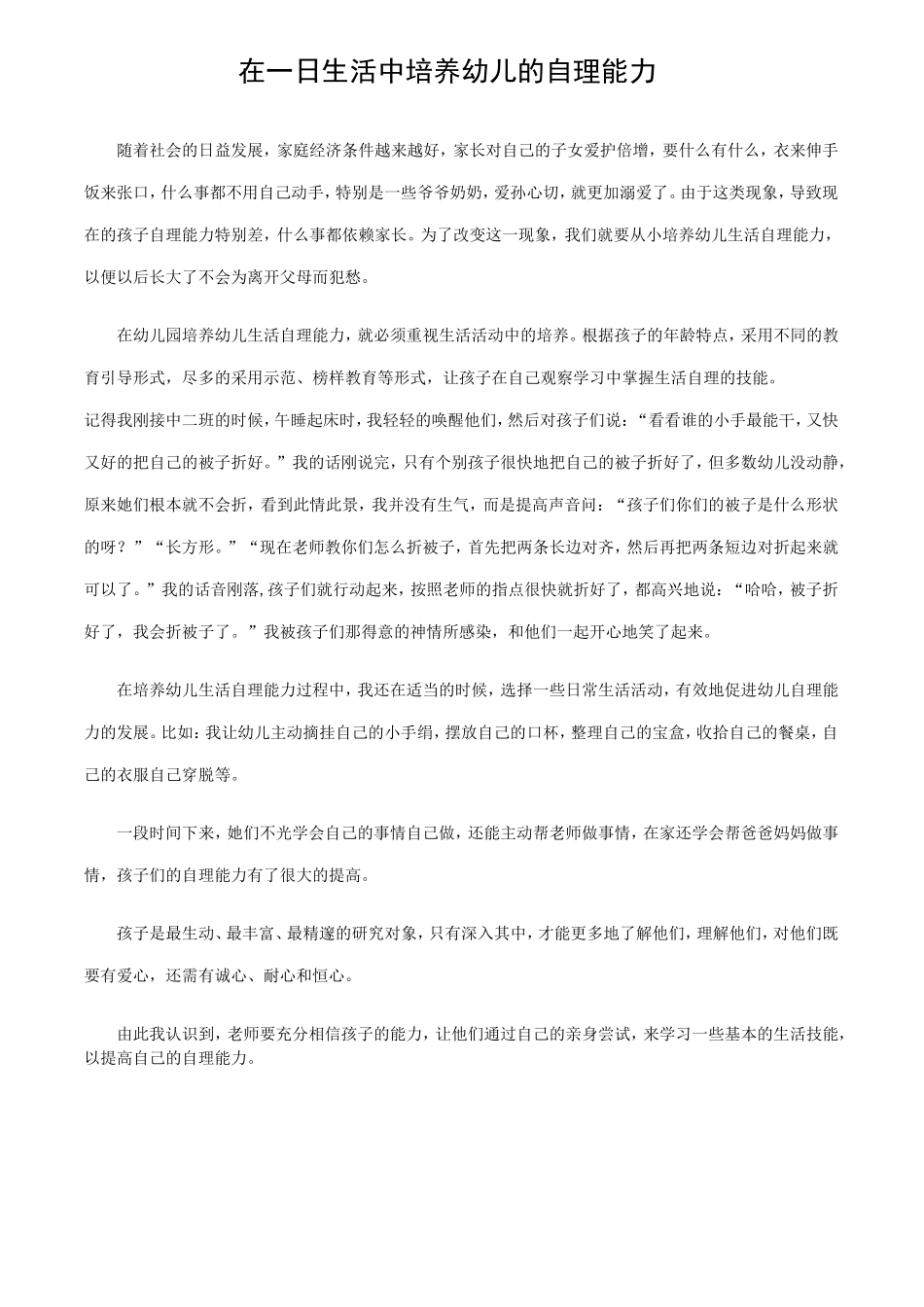 在一日生活中培养幼儿的自理能力

随着社会的日益发展，家庭经济条件越来越好，家长对自己的子女爱护倍增，要什么有什么，衣来伸手饭来张口，什么事都不用自己动手，特别是一些爷爷奶奶，爱孙心切，就更加溺爱了。由于这类现象，导致现在的孩子自理能力特别差，什么事都依赖家长。为了改变这一现象，我们就要从小培养幼儿生活自理能力，以便以后长大了不会为离开父母而犯愁。

在幼儿园培养幼儿生活自理能力，就必须重视生活活动中的培养。根据孩子的年龄特点，采用不同的教育引导形式，尽多的采用示范、榜样教育等形式，让孩子在自己观察学习中掌握生活自理的技能。
记得我刚接中二班的时候，午睡起床时，我轻轻的唤醒他们，然后对孩子们说：“看看谁的小手最能干，又快又好的把自己的被子折好。”我的话刚说完，只有个别孩子很快地把自己的被子折好了，但多数幼儿没动静，原来她们根本就不会折，看到此情此景，我并没有生气，而是提高声音问：“孩子们你们的被子是什么形状的呀？”“长方形。”“现在老师教你们怎么折被子，首先把两条长边对齐，然后再把两条短边对折起来就可以了。”我的话音刚落，孩子们就行动起来，按照老师的指点很快就折好了，都高兴地说：“哈哈，被子折好了，我会折被子了。”我被孩子们那得意的神情所感染，和他们一起开心地笑了起来。

在培养幼儿生活自理能力过程中，我还在适当的时候，选择一些日常生活活动，有效地促进幼儿自理能力的发展。比如：我让幼儿主动摘挂自己的小手绢，摆放自己的口杯，整理自己的宝盒，收拾自己的餐桌，自己的衣服自己穿脱等。

一段时间下来，她们不光学会自己的事情自己做，还能主动帮老师做事情，在家还学会帮爸爸妈妈做事情，孩子们的自理能力有了很大的提高。

孩子是最生动、最丰富、最精邃的研究对象，只有深入其中，才能更多地了解他们，理解他们，对他们既要有爱心，还需有诚心、耐心和恒心。

由此我认识到，老师要充分相信孩子的能力，让他们通过自己的亲身尝试，来学习一些基本的生活技能，以提高自己的自理能力。